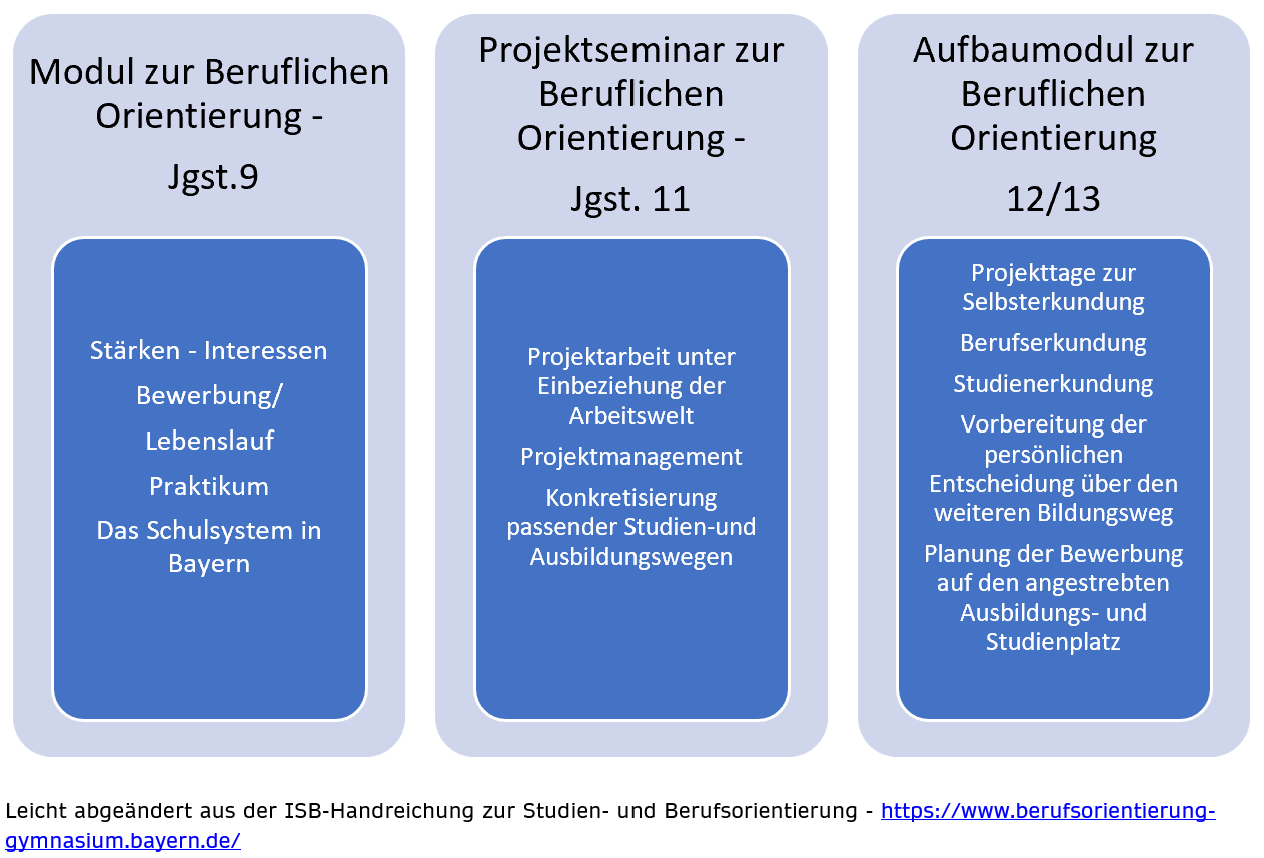 Modul zur Beruflichen Orientierung -

Jgst.9

Stärken - Interessen

Bewerbung/

Lebenslauf

Praktikum

Das Schulsystem in Bayern

Projektseminar zur Beruflichen Orientierung -

Jgst. 11

Projektarbeit unter Einbeziehung der Arbeitswelt

Projektmanagement

Konkretisierung passender Studien-und Ausbildungswegen

Aufbaumodul zur Beruflichen Orientierung

12/13

Projekttage zur Selbsterkundung

Berufserkundung

Studienerkundung

Vorbereitung der persönlichen Entscheidung über den weiteren Bildungsweg

Planung der Bewerbung auf den angestrebten Ausbildungs- und Studienplatz

Leicht abgeändert aus der ISB-Handreichung zur Studien- und Berufsorientierung - https://www.berufsorientierung-gymnasium.bayern.de/